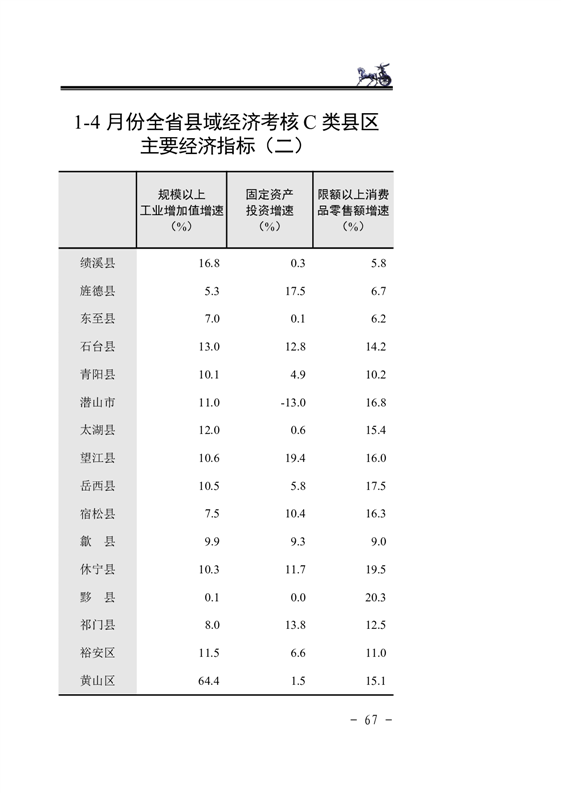 1-4 月份全省县域经济考核 C 类县区主要经济指标（二）

|  | 规模以上工业增加值增速（%） | 固定资产投资增速（%） | 限额以上消费品零售额增速（%） |
|---|---|---|---|
| 绩溪县 | 16.8 | 0.3 | 5.8 |
| 旌德县 | 5.3 | 17.5 | 6.7 |
| 东至县 | 7.0 | 0.1 | 6.2 |
| 石台县 | 13.0 | 12.8 | 14.2 |
| 青阳县 | 10.1 | 4.9 | 10.2 |
| 潜山市 | 11.0 | -13.0 | 16.8 |
| 太湖县 | 12.0 | 0.6 | 15.4 |
| 望江县 | 10.6 | 19.4 | 16.0 |
| 岳西县 | 10.5 | 5.8 | 17.5 |
| 宿松县 | 7.5 | 10.4 | 16.3 |
| 歙　县 | 9.9 | 9.3 | 9.0 |
| 休宁县 | 10.3 | 11.7 | 19.5 |
| 黟　县 | 0.1 | 0.0 | 20.3 |
| 祁门县 | 8.0 | 13.8 | 12.5 |
| 裕安区 | 11.5 | 6.6 | 11.0 |
| 黄山区 | 64.4 | 1.5 | 15.1 |

- 67 -